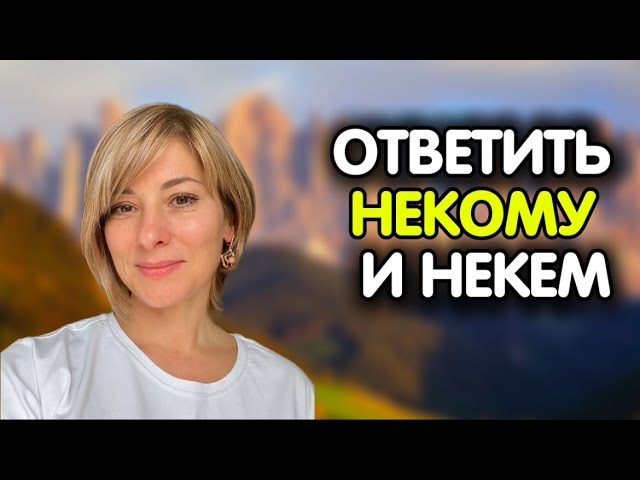 ОТВЕТИТЬ
НЕКОМУ
И НЕКЕМ